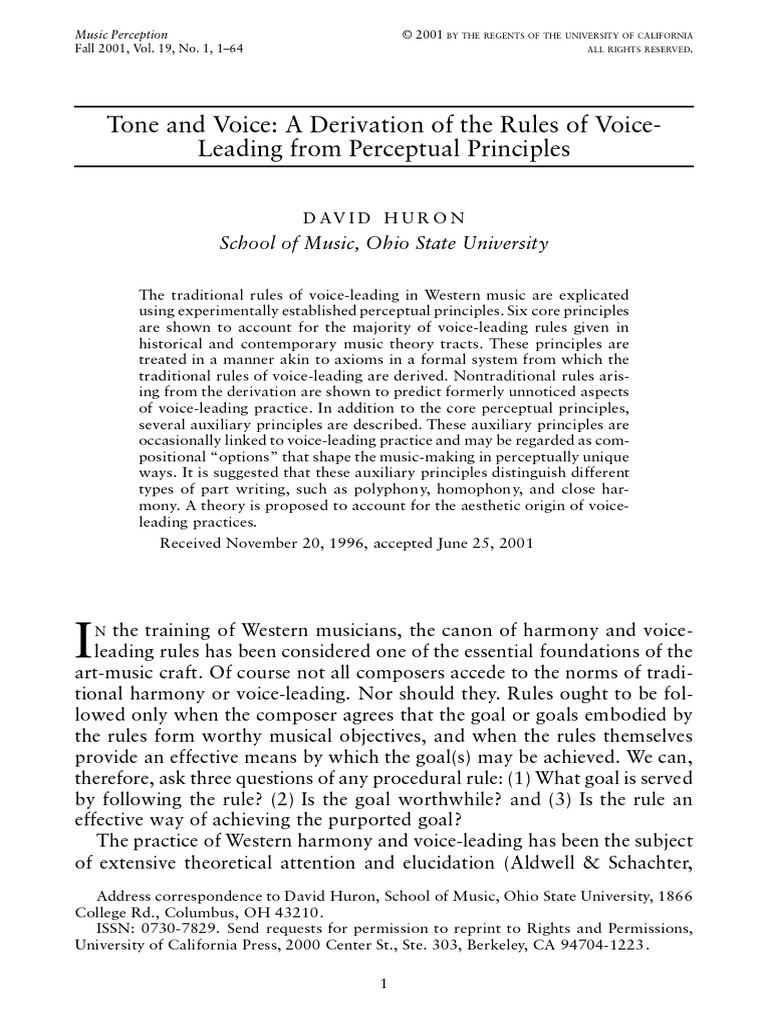 Music Perception
Fall 2001, Vol. 19, No. 1, 1–64

© 2001 BY THE REGENTS OF THE UNIVERSITY OF CALIFORNIA
ALL RIGHTS RESERVED.

Tone and Voice: A Derivation of the Rules of Voice-Leading from Perceptual Principles

DAVID HURON
School of Music, Ohio State University

The traditional rules of voice-leading in Western music are explicated using experimentally established perceptual principles. Six core principles are shown to account for the majority of voice-leading rules given in historical and contemporary music theory tracts. These principles are treated in a manner akin to axioms in a formal system from which the traditional rules of voice-leading are derived. Nontraditional rules arising from the derivation are shown to predict formerly unnoticed aspects of voice-leading practice. In addition to the core perceptual principles, several auxiliary principles are described. These auxiliary principles are occasionally linked to voice-leading practice and may be regarded as compositional "options" that shape the music-making in perceptually unique ways. It is suggested that these auxiliary principles distinguish different types of part writing, such as polyphony, homophony, and close harmony. A theory is proposed to account for the aesthetic origin of voice-leading practices.

Received November 20, 1996, accepted June 25, 2001

IN the training of Western musicians, the canon of harmony and voice-leading rules has been considered one of the essential foundations of the art-music craft. Of course not all composers accede to the norms of traditional harmony or voice-leading. Nor should they. Rules ought to be followed only when the composer agrees that the goal or goals embodied by the rules form worthy musical objectives, and when the rules themselves provide an effective means by which the goal(s) may be achieved. We can, therefore, ask three questions of any procedural rule: (1) What goal is served by following the rule? (2) Is the goal worthwhile? and (3) Is the rule an effective way of achieving the purported goal?

The practice of Western harmony and voice-leading has been the subject of extensive theoretical attention and elucidation (Aldwell & Schachter,

Address correspondence to David Huron, School of Music, Ohio State University, 1866 College Rd., Columbus, OH 43210.
ISSN: 0730-7829. Send requests for permission to reprint to Rights and Permissions, University of California Press, 2000 Center St., Ste. 303, Berkeley, CA 94704-1223.

1